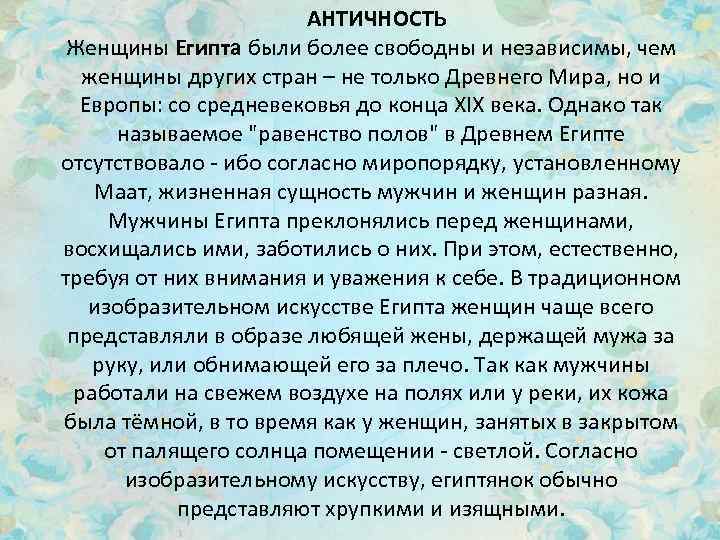 АНТИЧНОСТЬ

Женщины Египта были более свободны и независимы, чем женщины других стран – не только Древнего Мира, но и Европы: со средневековья до конца XIX века. Однако так называемое "равенство полов" в Древнем Египте отсутствовало - ибо согласно миропорядку, установленному Маат, жизненная сущность мужчин и женщин разная. Мужчины Египта преклонялись перед женщинами, восхищались ими, заботились о них. При этом, естественно, требуя от них внимания и уважения к себе. В традиционном изобразительном искусстве Египта женщин чаще всего представляли в образе любящей жены, держащей мужа за руку, или обнимающей его за плечо. Так как мужчины работали на свежем воздухе на полях или у реки, их кожа была тёмной, в то время как у женщин, занятых в закрытом от палящего солнца помещении - светлой. Согласно изобразительному искусству, египтянок обычно представляют хрупкими и изящными.